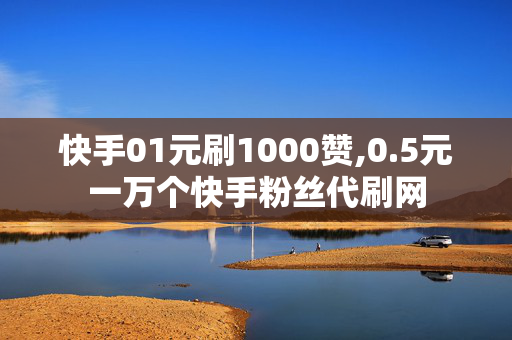 快手01元刷1000赞,0.5元一万个快手粉丝代刷网